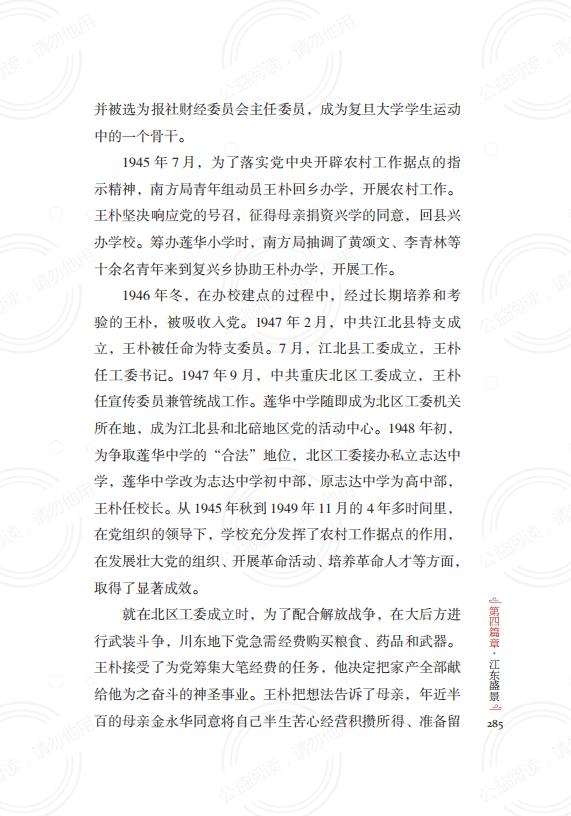 并被选为报社财经委员会主任委员，成为复旦大学学生运动中的一个骨干。

1945 年 7 月，为了落实党中央开辟农村工作据点的指示精神，南方局青年组动员王朴回乡办学，开展农村工作。王朴坚决响应党的号召，征得母亲捐资兴学的同意，回县兴办学校。筹办莲华小学时，南方局抽调了黄颂文、李青林等十余名青年来到复兴乡协助王朴办学，开展工作。

1946 年冬，在办校建点的过程中，经过长期培养和考验的王朴，被吸收入党。1947 年 2 月，中共江北县特支成立，王朴被任命为特支委员。7 月，江北县工委成立，王朴任工委书记。1947 年 9 月，中共重庆北区工委成立，王朴任宣传委员兼管统战工作。莲华中学随即成为北区工委机关所在地，成为江北县和北碚地区党的活动中心。1948 年初，为争取莲华中学的“合法”地位，北区工委接办私立志达中学，莲华中学改为志达中学初中部，原志达中学为高中部，王朴任校长。从 1945 年秋到 1949 年 11 月的 4 年多时间里，在党组织的领导下，学校充分发挥了农村工作据点的作用，在发展壮大党的组织、开展革命活动、培养革命人才等方面，取得了显著成效。

就在北区工委成立时，为了配合解放战争，在大后方进行武装斗争，川东地下党急需经费购买粮食、药品和武器。王朴接受了为党筹集大笔经费的任务，他决定把家产全部献给他为之奋斗的神圣事业。王朴把想法告诉了母亲，年近半百的母亲金永华同意将自己半生苦心经营积攒所得、准备留

第四篇章·江东盛景

285

公益阅读，请勿他用